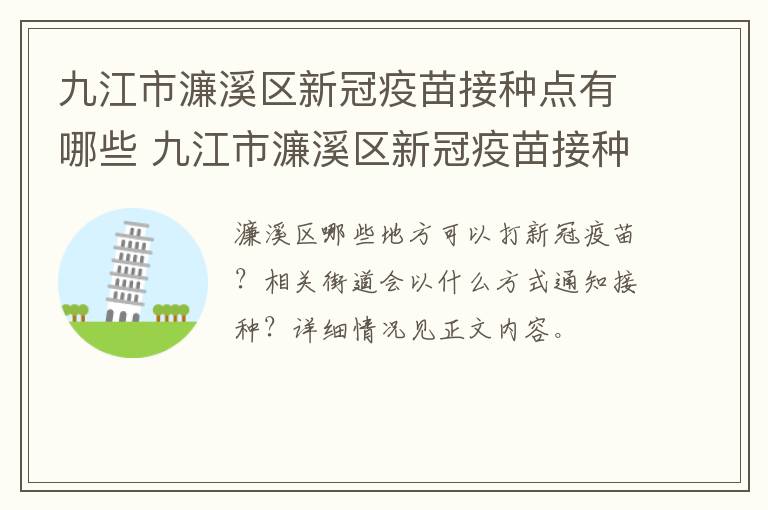 九江市濂溪区新冠疫苗接种点有哪些 九江市濂溪区新冠疫苗接种

濂溪区哪些地方可以打新冠疫苗？相关街道会以什么方式通知接种？详细情况见正文内容。